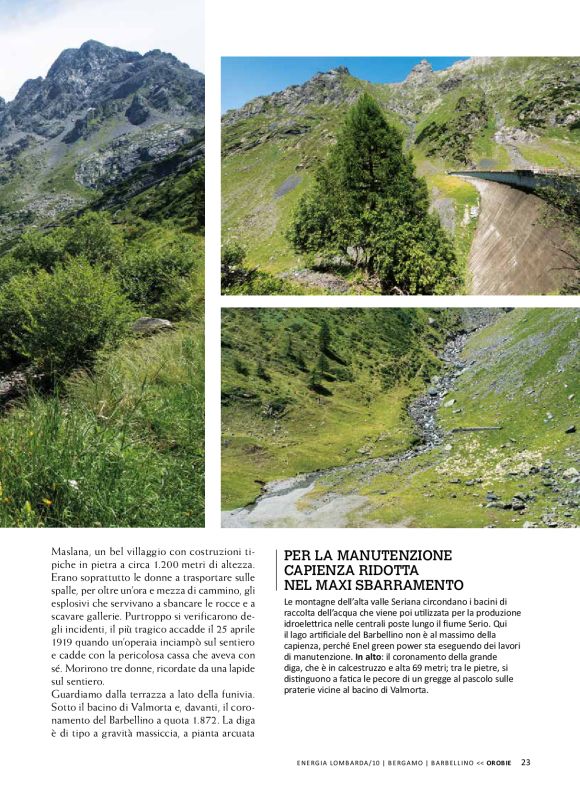 Maslana, un bel villaggio con costruzioni tipiche in pietra a circa 1.200 metri di altezza. Erano soprattutto le donne a trasportare sulle spalle, per oltre un'ora e mezza di cammino, gli esplosivi che servivano a sbancare le rocce e a scavare gallerie. Purtroppo si verificarono degli incidenti, il più tragico accadde il 25 aprile 1919 quando un'operaia inciampò sul sentiero e cadde con la pericolosa cassa che aveva con sé. Morirono tre donne, ricordate da una lapide sul sentiero.
Guardiamo dalla terrazza a lato della funivia. Sotto il bacino di Valmorta e, davanti, il coronamento del Barbellino a quota 1.872. La diga è di tipo a gravità massiccia, a pianta arcuata

PER LA MANUTENZIONE CAPIENZA RIDOTTA NEL MAXI SBARRAMENTO

Le montagne dell'alta valle Seriana circondano i bacini di raccolta dell'acqua che viene poi utilizzata per la produzione idroelettrica nelle centrali poste lungo il fiume Serio. Qui il lago artificiale del Barbellino non è al massimo della capienza, perché Enel green power sta eseguendo dei lavori di manutenzione. In alto: il coronamento della grande diga, che è in calcestruzzo e alta 69 metri; tra le pietre, si distinguono a fatica le pecore di un gregge al pascolo sulle praterie vicine al bacino di Valmorta.

ENERGIA LOMBARDA/10 | BERGAMO | BARBELLINO << OROBIE 23